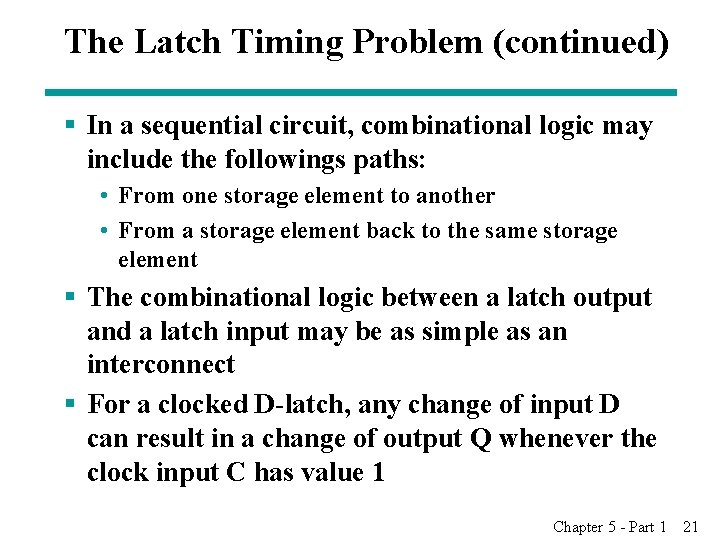 The Latch Timing Problem (continued)

▪ In a sequential circuit, combinational logic may include the followings paths:
  • From one storage element to another
  • From a storage element back to the same storage element
▪ The combinational logic between a latch output and a latch input may be as simple as an interconnect
▪ For a clocked D-latch, any change of input D can result in a change of output Q whenever the clock input C has value 1

Chapter 5 - Part 1 21